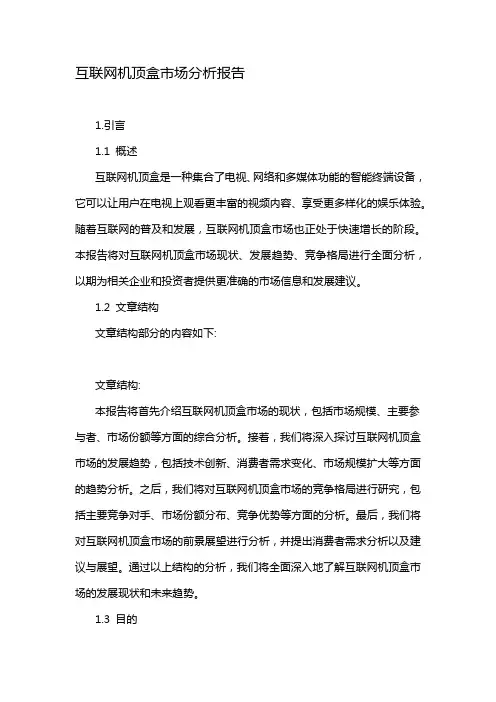 互联网机顶盒市场分析报告

1.引言

1.1 概述

互联网机顶盒是一种集合了电视、网络和多媒体功能的智能终端设备，它可以让用户在电视上观看更丰富的视频内容、享受更多样化的娱乐体验。随着互联网的普及和发展，互联网机顶盒市场也正处于快速增长的阶段。本报告将对互联网机顶盒市场现状、发展趋势、竞争格局进行全面分析，以期为相关企业和投资者提供更准确的市场信息和发展建议。

1.2 文章结构

文章结构部分的内容如下:

文章结构:

本报告将首先介绍互联网机顶盒市场的现状，包括市场规模、主要参与者、市场份额等方面的综合分析。接着，我们将深入探讨互联网机顶盒市场的发展趋势，包括技术创新、消费者需求变化、市场规模扩大等方面的趋势分析。之后，我们将对互联网机顶盒市场的竞争格局进行研究，包括主要竞争对手、市场份额分布、竞争优势等方面的分析。最后，我们将对互联网机顶盒市场的前景展望进行分析，并提出消费者需求分析以及建议与展望。通过以上结构的分析，我们将全面深入地了解互联网机顶盒市场的发展现状和未来趋势。

1.3 目的